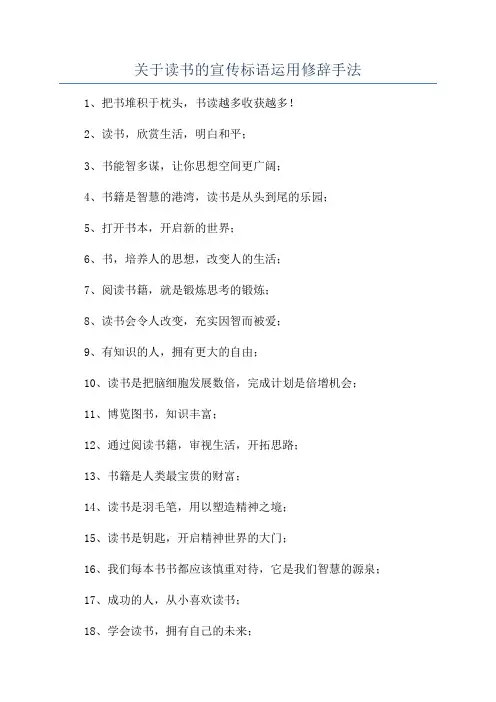 关于读书的宣传标语运用修辞手法

1、把书堆积于枕头，书读越多收获越多！

2、读书，欣赏生活，明白和平；

3、书能智多谋，让你思想空间更广阔；

4、书籍是智慧的港湾，读书是从头到尾的乐园；

5、打开书本，开启新的世界；

6、书，培养人的思想，改变人的生活；

7、阅读书籍，就是锻炼思考的锻炼；

8、读书会令人改变，充实因智而被爱；

9、有知识的人，拥有更大的自由；

10、读书是把脑细胞发展数倍，完成计划是倍增机会；

11、博览图书，知识丰富；

12、通过阅读书籍，审视生活，开拓思路；

13、书籍是人类最宝贵的财富；

14、读书是羽毛笔，用以塑造精神之境；

15、读书是钥匙，开启精神世界的大门；

16、我们每本书书都应该慎重对待，它是我们智慧的源泉；

17、成功的人，从小喜欢读书；

18、学会读书，拥有自己的未来；